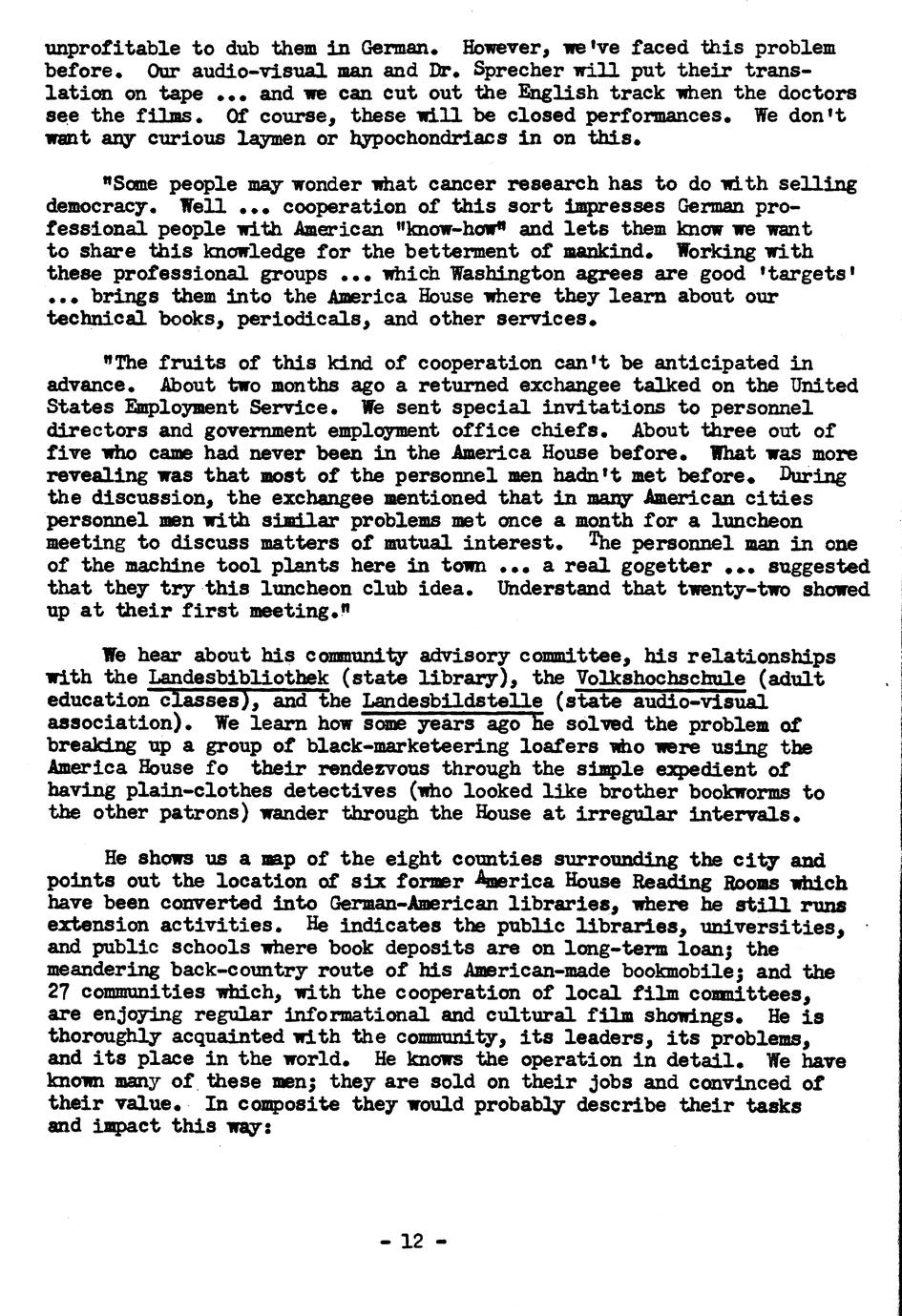 unprofitable to dub them in German. However, we've faced this problem before. Our audio-visual man and Dr. Sprecher will put their translation on tape ... and we can cut out the English track when the doctors see the films. Of course, these will be closed performances. We don't want any curious laymen or hypochondriacs in on this.

"Some people may wonder what cancer research has to do with selling democracy. Well ... cooperation of this sort impresses German professional people with American "know-how" and lets them know we want to share this knowledge for the betterment of mankind. Working with these professional groups ... which Washington agrees are good 'targets' ... brings them into the America House where they learn about our technical books, periodicals, and other services.

"The fruits of this kind of cooperation can't be anticipated in advance. About two months ago a returned exchangee talked on the United States Employment Service. We sent special invitations to personnel directors and government employment office chiefs. About three out of five who came had never been in the America House before. What was more revealing was that most of the personnel men hadn't met before. During the discussion, the exchangee mentioned that in many American cities personnel men with similar problems met once a month for a luncheon meeting to discuss matters of mutual interest. The personnel man in one of the machine tool plants here in town ... a real gogetter ... suggested that they try this luncheon club idea. Understand that twenty-two showed up at their first meeting."

We hear about his community advisory committee, his relationships with the Landesbibliothek (state library), the Volkshochschule (adult education classes), and the Landesbildstelle (state audio-visual association). We learn how some years ago he solved the problem of breaking up a group of black-marketeering loafers who were using the America House fo their rendezvous through the simple expedient of having plain-clothes detectives (who looked like brother bookworms to the other patrons) wander through the House at irregular intervals.

He shows us a map of the eight counties surrounding the city and points out the location of six former America House Reading Rooms which have been converted into German-American libraries, where he still runs extension activities. He indicates the public libraries, universities, and public schools where book deposits are on long-term loan; the meandering back-country route of his American-made bookmobile; and the 27 communities which, with the cooperation of local film committees, are enjoying regular informational and cultural film showings. He is thoroughly acquainted with the community, its leaders, its problems, and its place in the world. He knows the operation in detail. We have known many of these men; they are sold on their jobs and convinced of their value. In composite they would probably describe their tasks and impact this way:

- 12 -